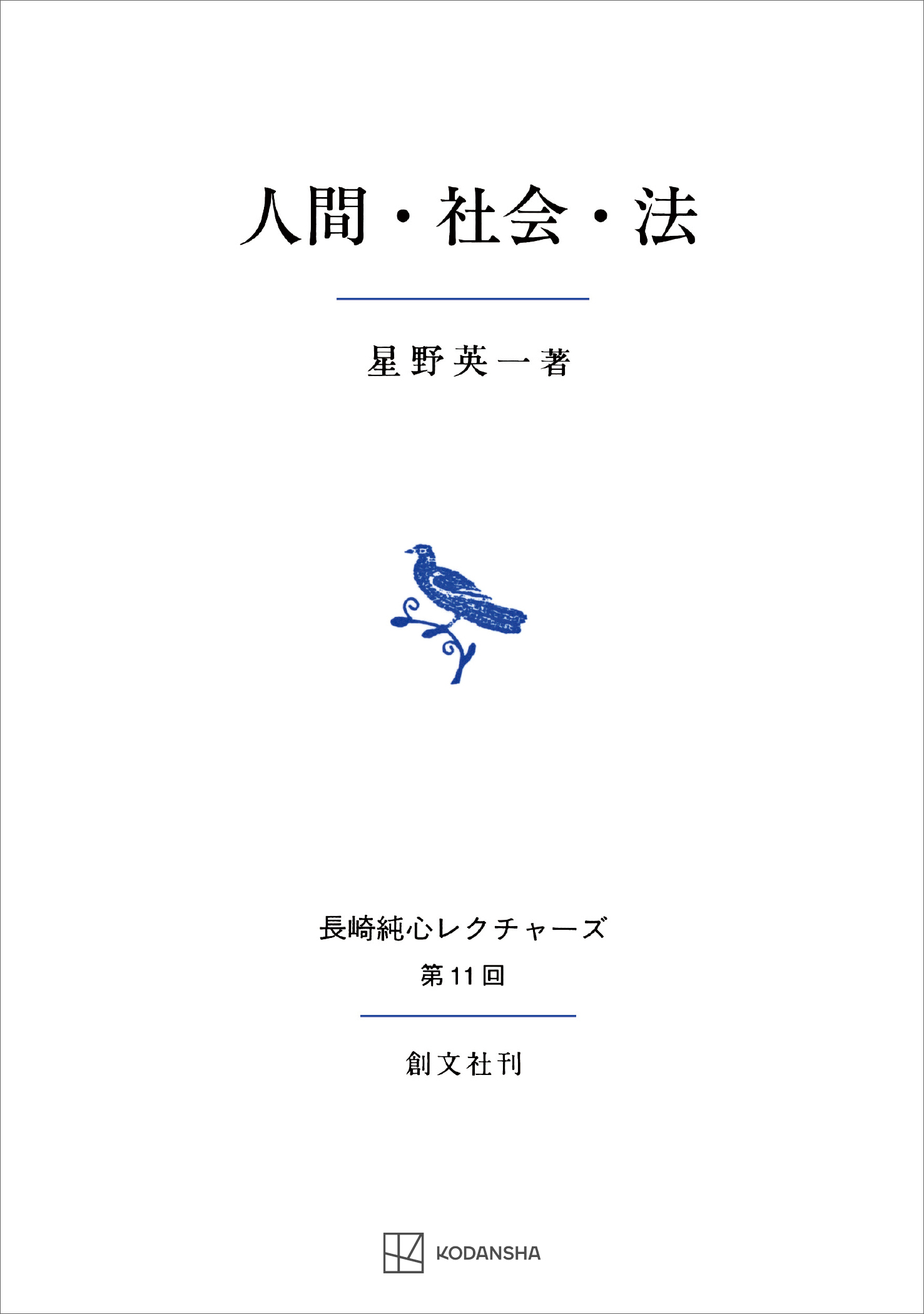 人間・社会・法

星野英一著

長崎純心レクチャーズ
第11回

創文社刊

KODANSHA